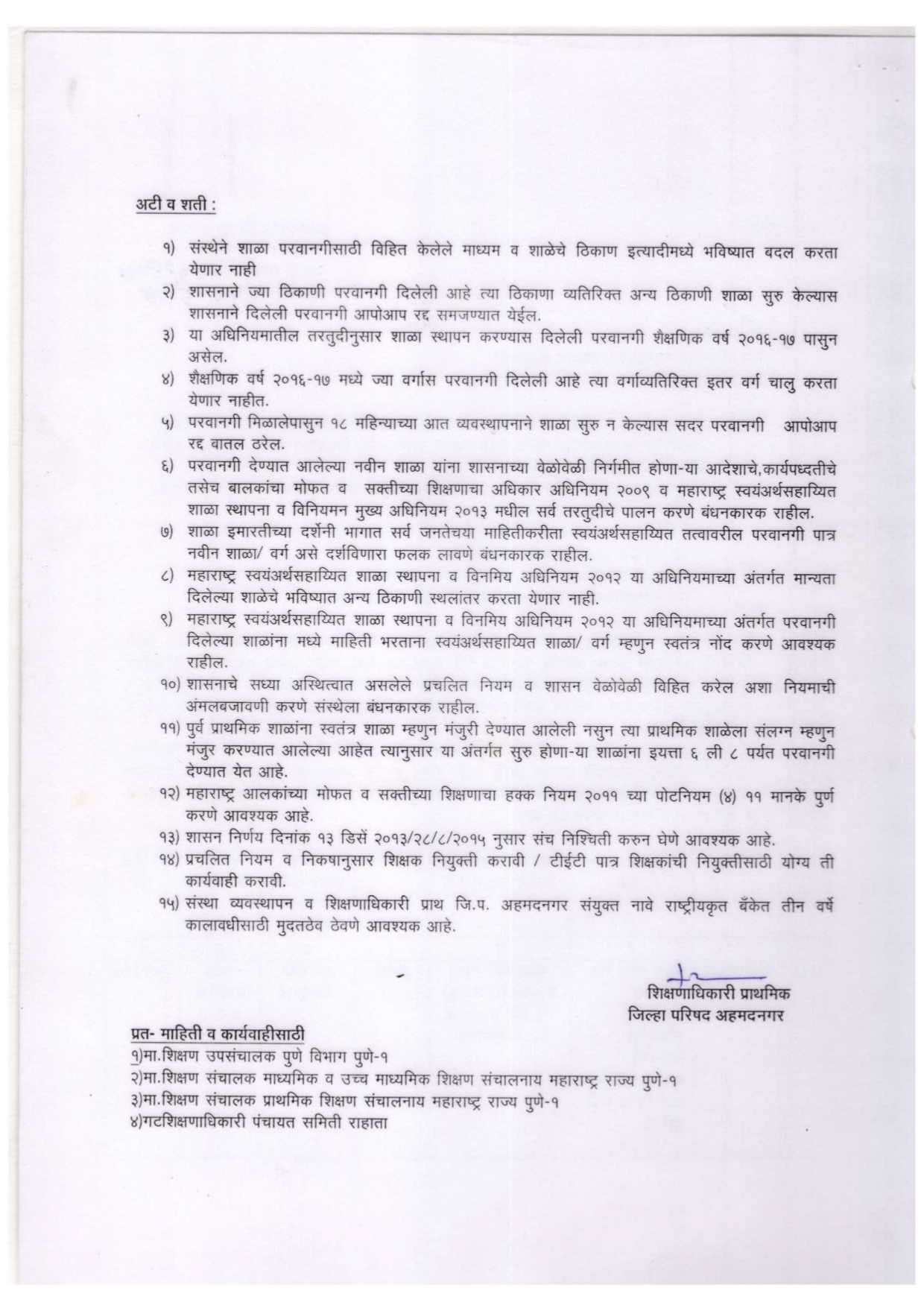 अटी व शती :

१) संस्थेने शाळा परवानगीसाठी विहित केलेले माध्यम व शाळेचे ठिकाण इत्यादीमध्ये भविष्यात बदल करता येणार नाही

२) शासनाने ज्या ठिकाणी परवानगी दिलेली आहे त्या ठिकाणा व्यतिरिक्त अन्य ठिकाणी शाळा सुरु केल्यास शासनाने दिलेली परवानगी आपोआप रद्द समजण्यात येईल.

३) या अधिनियमातील तरतुदीनुसार शाळा स्थापन करण्यास दिलेली परवानगी शैक्षणिक वर्ष २०१६-१७ पासुन असेल.

४) शैक्षणिक वर्ष २०१६-१७ मध्ये ज्या वर्गास परवानगी दिलेली आहे त्या वर्गाव्यतिरिक्त इतर वर्ग चालु करता येणार नाहीत.

५) परवानगी मिळालेपासुन १८ महिन्याच्या आत व्यवस्थापनाने शाळा सुरु न केल्यास सदर परवानगी आपोआप रद्द बातल ठरेल.

६) परवानगी देण्यात आलेल्या नवीन शाळा यांना शासनाच्या वेळोवेळी निर्गमीत होणा-या आदेशाचे,कार्यपध्दतीचे तसेच बालकांचा मोफत व सक्तीच्या शिक्षणाचा अधिकार अधिनियम २००९ व महाराष्ट्र स्वयंअर्थसहाय्यित शाळा स्थापना व विनियमन मुख्य अधिनियम २०१३ मधील सर्व तरतुदीचे पालन करणे बंधनकारक राहील.

७) शाळा इमारतीच्या दर्शनी भागात सर्व जनतेचया माहितीकरीता स्वयंअर्थसहाय्यित तत्वावरील परवानगी पात्र नवीन शाळा/ वर्ग असे दर्शविणारा फलक लावणे बंधनकारक राहील.

८) महाराष्ट्र स्वयंअर्थसहाय्यित शाळा स्थापना व विनमिय अधिनियम २०१२ या अधिनियमाच्या अंतर्गत मान्यता दिलेल्या शाळेचे भविष्यात अन्य ठिकाणी स्थलांतर करता येणार नाही.

९) महाराष्ट्र स्वयंअर्थसहाय्यित शाळा स्थापना व विनमिय अधिनियम २०१२ या अधिनियमाच्या अंतर्गत परवानगी दिलेल्या शाळांना मध्ये माहिती भरताना स्वयंअर्थसहाय्यित शाळा/ वर्ग म्हणुन स्वतंत्र नोंद करणे आवश्यक राहील.

१०) शासनाचे सध्या अस्थित्वात असलेले प्रचलित नियम व शासन वेळोवेळी विहित करेल अशा नियमाची अंमलबजावणी करणे संस्थेला बंधनकारक राहील.

११) पुर्व प्राथमिक शाळांना स्वतंत्र शाळा म्हणुन मंजुरी देण्यात आलेली नसुन त्या प्राथमिक शाळेला संलग्न म्हणुन मंजुर करण्यात आलेल्या आहेत त्यानुसार या अंतर्गत सुरु होणा-या शाळांना इयत्ता ६ ली ८ पर्यत परवानगी देण्यात येत आहे.

१२) महाराष्ट्र आलकांच्या मोफत व सक्तीच्या शिक्षणाचा हक्क नियम २०११ च्या पोटनियम (४) ११ मानके पुर्ण करणे आवश्यक आहे.

१३) शासन निर्णय दिनांक १३ डिसें २०१३/२८/८/२०१५ नुसार संच निश्चिती करुन घेणे आवश्यक आहे.

१४) प्रचलित नियम व निकषानुसार शिक्षक नियुक्ती करावी / टीईटी पात्र शिक्षकांची नियुक्तीसाठी योग्य ती कार्यवाही करावी.

१५) संस्था व्यवस्थापन व शिक्षणाधिकारी प्राथ जि.प. अहमदनगर संयुक्त नावे राष्ट्रीयकृत बँकेत तीन वर्षे कालावधीसाठी मुदतठेव ठेवणे आवश्यक आहे.

शिक्षणाधिकारी प्राथमिक
जिल्हा परिषद अहमदनगर

प्रत- माहिती व कार्यवाहीसाठी
१)मा.शिक्षण उपसंचालक पुणे विभाग पुणे-१
२)मा.शिक्षण संचालक माध्यमिक व उच्च माध्यमिक शिक्षण संचालनाय महाराष्ट्र राज्य पुणे-१
३)मा.शिक्षण संचालक प्राथमिक शिक्षण संचालनाय महाराष्ट्र राज्य पुणे-१
४)गटशिक्षणाधिकारी पंचायत समिती राहाता